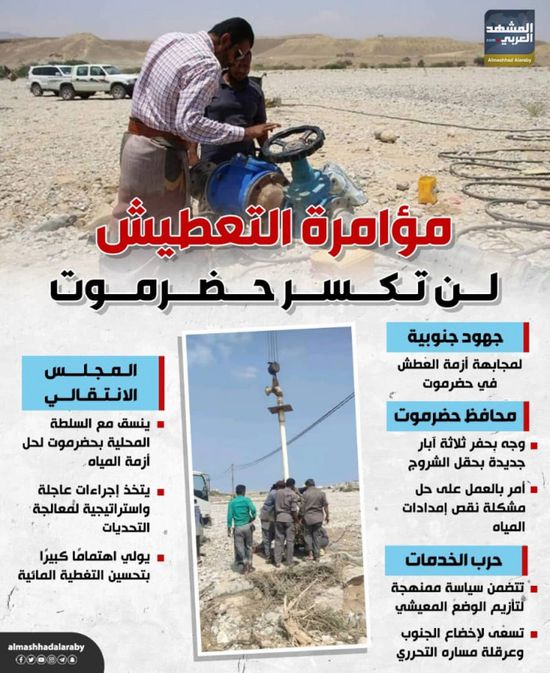 المشهد العربي
Almashhad Alaraby

مؤامرة التعطيش
لن تكسر حضرموت

جهود جنوبية
لمجابهة أزمة العطش في حضرموت

محافظ حضرموت
وجه بحفر ثلاثة آبار جديدة بحقل الشروج
أمر بالعمل على حل مشكلة نقص إمدادات المياه

حرب الخدمات
تتضمن سياسة ممنهجة لتأزيم الوضع المعيشي
تسعى لإخضاع الجنوب وعرقلة مساره التحرري

المجلس الانتقالي
ينسق مع السلطة المحلية بحضرموت لحل أزمة المياه
يتخذ إجراءات عاجلة واستراتيجية لمعالجة التحديات
يولي اهتمامًا كبيرًا بتحسين التغطية المائية

almashhadalaraby